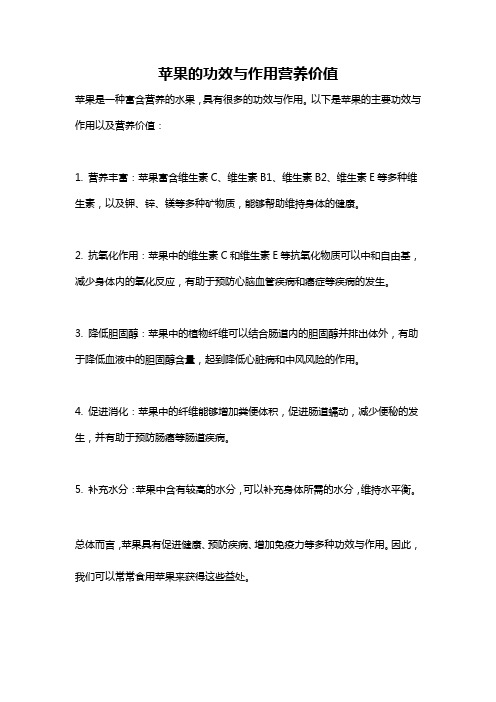 苹果的功效与作用营养价值

苹果是一种富含营养的水果，具有很多的功效与作用。以下是苹果的主要功效与作用以及营养价值：

1. 营养丰富：苹果富含维生素 C、维生素 B1、维生素 B2、维生素 E 等多种维生素，以及钾、锌、镁等多种矿物质，能够帮助维持身体的健康。

2. 抗氧化作用：苹果中的维生素 C 和维生素 E 等抗氧化物质可以中和自由基，减少身体内的氧化反应，有助于预防心脑血管疾病和癌症等疾病的发生。

3. 降低胆固醇：苹果中的植物纤维可以结合肠道内的胆固醇并排出体外，有助于降低血液中的胆固醇含量，起到降低心脏病和中风风险的作用。

4. 促进消化：苹果中的纤维能够增加粪便体积，促进肠道蠕动，减少便秘的发生，并有助于预防肠癌等肠道疾病。

5. 补充水分：苹果中含有较高的水分，可以补充身体所需的水分，维持水平衡。

总体而言，苹果具有促进健康、预防疾病、增加免疫力等多种功效与作用。因此，我们可以常常食用苹果来获得这些益处。